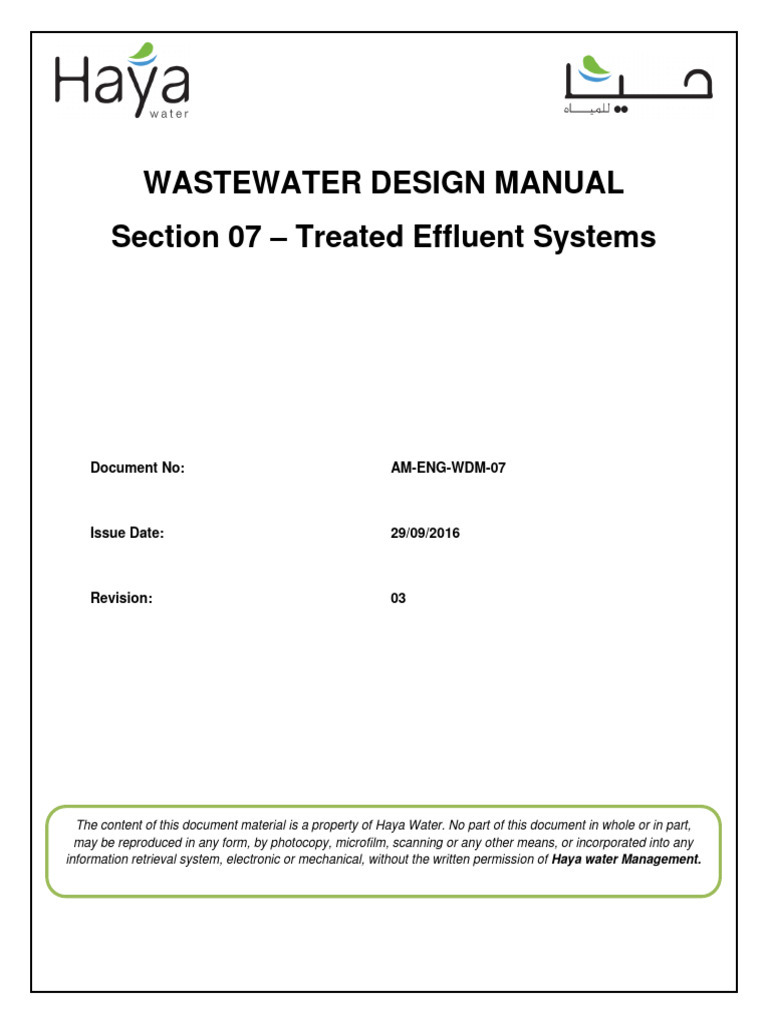 Haya water

حيا للمياه

WASTEWATER DESIGN MANUAL

Section 07 – Treated Effluent Systems

Document No: AM-ENG-WDM-07

Issue Date: 29/09/2016

Revision: 03

The content of this document material is a property of Haya Water. No part of this document in whole or in part, may be reproduced in any form, by photocopy, microfilm, scanning or any other means, or incorporated into any information retrieval system, electronic or mechanical, without the written permission of Haya water Management.